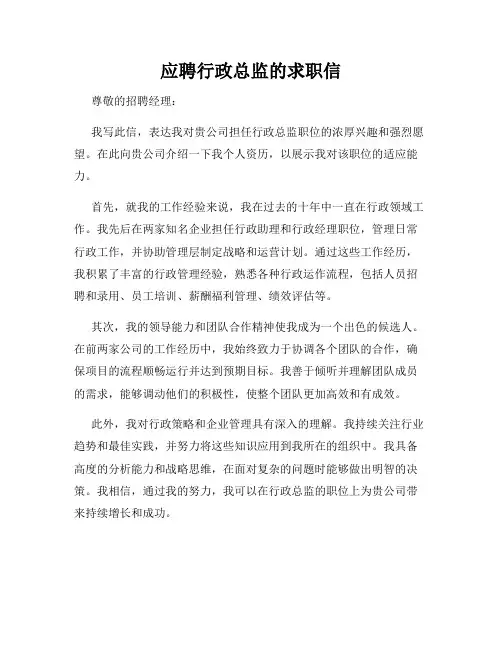 应聘行政总监的求职信

尊敬的招聘经理：

我写此信，表达我对贵公司担任行政总监职位的浓厚兴趣和强烈愿望。在此向贵公司介绍一下我个人资历，以展示我对该职位的适应能力。

首先，就我的工作经验来说，我在过去的十年中一直在行政领域工作。我先后在两家知名企业担任行政助理和行政经理职位，管理日常行政工作，并协助管理层制定战略和运营计划。通过这些工作经历，我积累了丰富的行政管理经验，熟悉各种行政运作流程，包括人员招聘和录用、员工培训、薪酬福利管理、绩效评估等。

其次，我的领导能力和团队合作精神使我成为一个出色的候选人。在前两家公司的工作经历中，我始终致力于协调各个团队的合作，确保项目的流程顺畅运行并达到预期目标。我善于倾听并理解团队成员的需求，能够调动他们的积极性，使整个团队更加高效和有成效。

此外，我对行政策略和企业管理具有深入的理解。我持续关注行业趋势和最佳实践，并努力将这些知识应用到我所在的组织中。我具备高度的分析能力和战略思维，在面对复杂的问题时能够做出明智的决策。我相信，通过我的努力，我可以在行政总监的职位上为贵公司带来持续增长和成功。